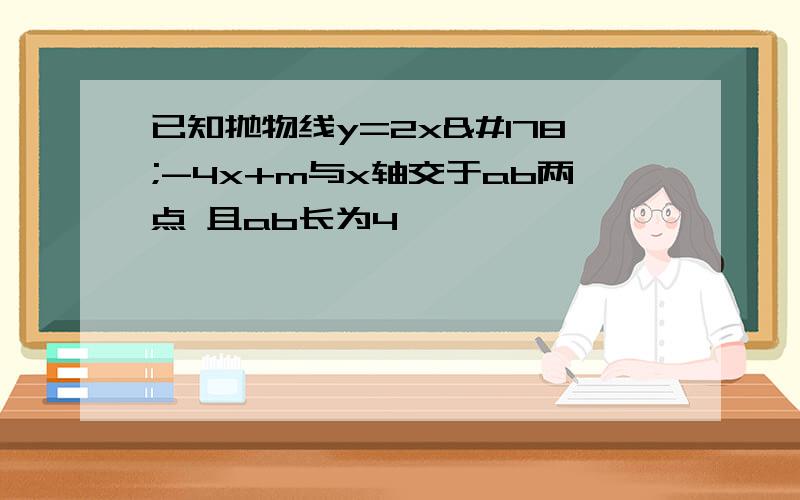 已知抛物线y=2x&#178;-4x+m与x轴交于ab两点 且ab长为4